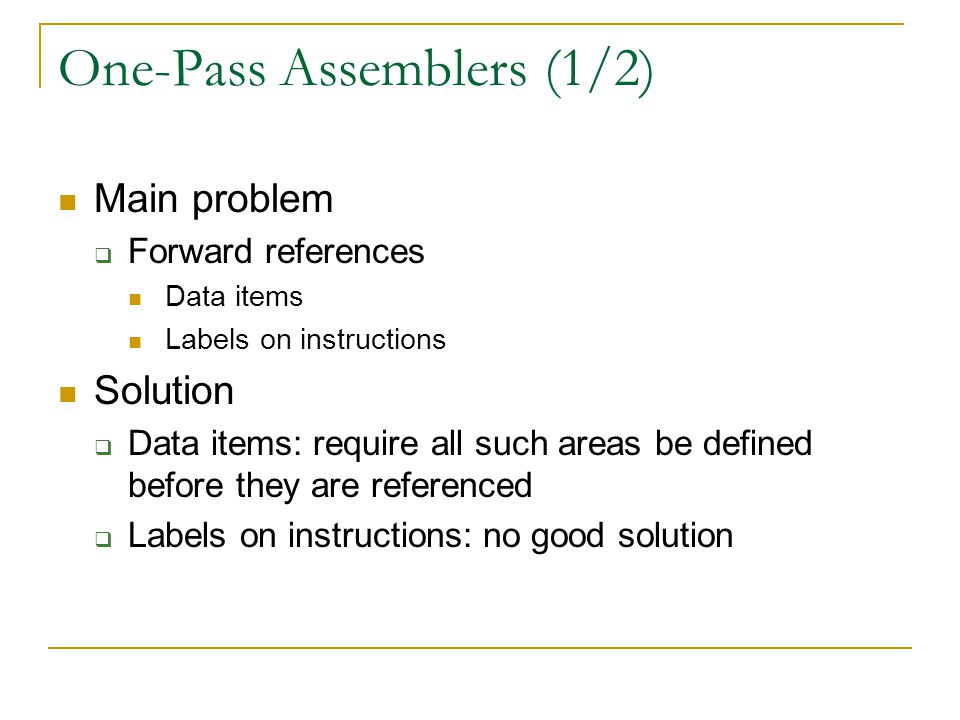 One-Pass Assemblers (1/2)

Main problem

Forward references

Data items

Labels on instructions

Solution

Data items: require all such areas be defined before they are referenced

Labels on instructions: no good solution